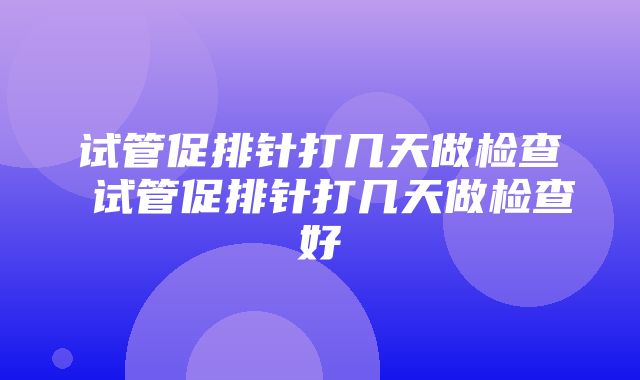 试管促排针打几天做检查 试管促排针打几天做检查好